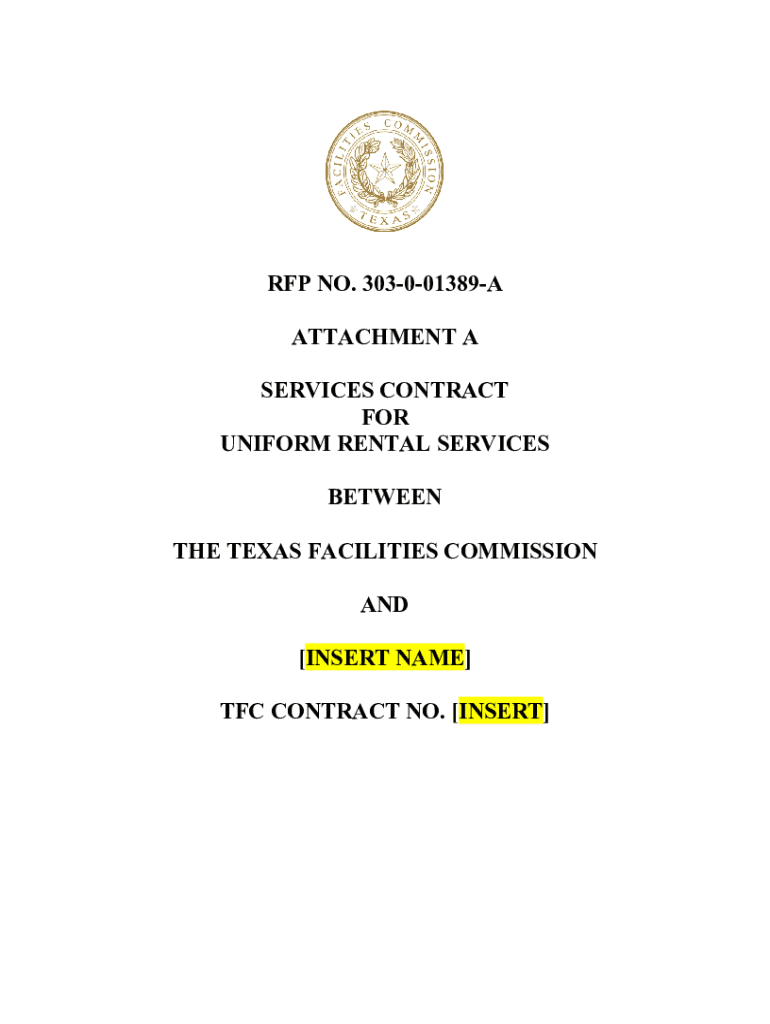 FACILITIES COMMISSION
TEXAS

RFP NO. 303-0-01389-A

ATTACHMENT A

SERVICES CONTRACT
FOR
UNIFORM RENTAL SERVICES

BETWEEN

THE TEXAS FACILITIES COMMISSION

AND

[INSERT NAME]

TFC CONTRACT NO. [INSERT]